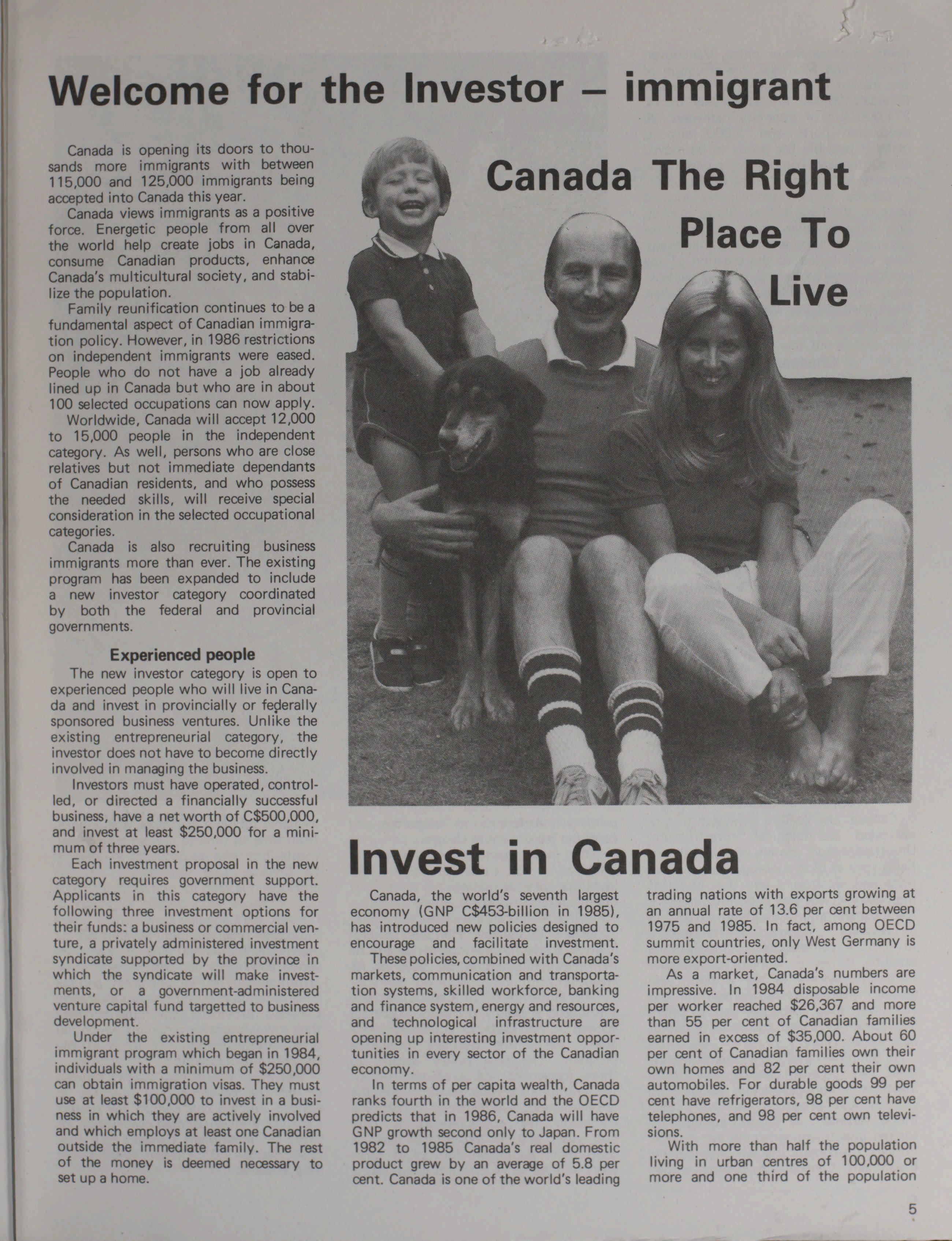 Welcome for the Investor – immigrant

Canada is opening its doors to thousands more immigrants with between 115,000 and 125,000 immigrants being accepted into Canada this year.

Canada views immigrants as a positive force. Energetic people from all over the world help create jobs in Canada, consume Canadian products, enhance Canada's multicultural society, and stabilize the population.

Family reunification continues to be a fundamental aspect of Canadian immigration policy. However, in 1986 restrictions on independent immigrants were eased. People who do not have a job already lined up in Canada but who are in about 100 selected occupations can now apply.

Worldwide, Canada will accept 12,000 to 15,000 people in the independent category. As well, persons who are close relatives but not immediate dependants of Canadian residents, and who possess the needed skills, will receive special consideration in the selected occupational categories.

Canada is also recruiting business immigrants more than ever. The existing program has been expanded to include a new investor category coordinated by both the federal and provincial governments.

Experienced people

The new investor category is open to experienced people who will live in Canada and invest in provincially or federally sponsored business ventures. Unlike the existing entrepreneurial category, the investor does not have to become directly involved in managing the business.

Investors must have operated, controlled, or directed a financially successful business, have a net worth of C$500,000, and invest at least $250,000 for a minimum of three years.

Each investment proposal in the new category requires government support. Applicants in this category have the following three investment options for their funds: a business or commercial venture, a privately administered investment syndicate supported by the province in which the syndicate will make investments, or a government-administered venture capital fund targetted to business development.

Under the existing entrepreneurial immigrant program which began in 1984, individuals with a minimum of $250,000 can obtain immigration visas. They must use at least $100,000 to invest in a business in which they are actively involved and which employs at least one Canadian outside the immediate family. The rest of the money is deemed necessary to set up a home.

Canada The Right Place To Live

Invest in Canada

Canada, the world's seventh largest economy (GNP C$453-billion in 1985), has introduced new policies designed to encourage and facilitate investment.

These policies, combined with Canada's markets, communication and transportation systems, skilled workforce, banking and finance system, energy and resources, and technological infrastructure are opening up interesting investment opportunities in every sector of the Canadian economy.

In terms of per capita wealth, Canada ranks fourth in the world and the OECD predicts that in 1986, Canada will have GNP growth second only to Japan. From 1982 to 1985 Canada's real domestic product grew by an average of 5.8 per cent. Canada is one of the world's leading trading nations with exports growing at an annual rate of 13.6 per cent between 1975 and 1985. In fact, among OECD summit countries, only West Germany is more export-oriented.

As a market, Canada's numbers are impressive. In 1984 disposable income per worker reached $26,367 and more than 55 per cent of Canadian families earned in excess of $35,000. About 60 per cent of Canadian families own their own homes and 82 per cent their own automobiles. For durable goods 99 per cent have refrigerators, 98 per cent have telephones, and 98 per cent own televisions.

With more than half the population living in urban centres of 100,000 or more and one third of the population

5